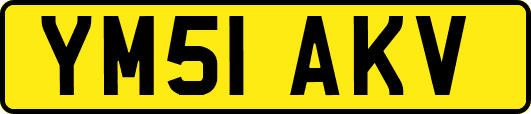 YM51 AKV